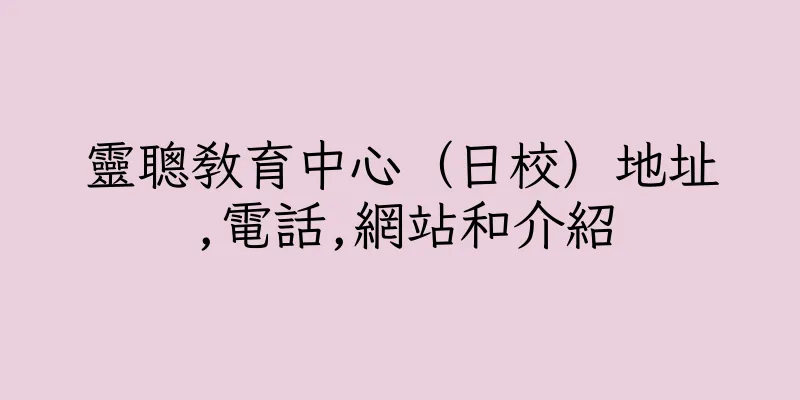 靈聰教育中心（日校）地址,電話,網站和介紹